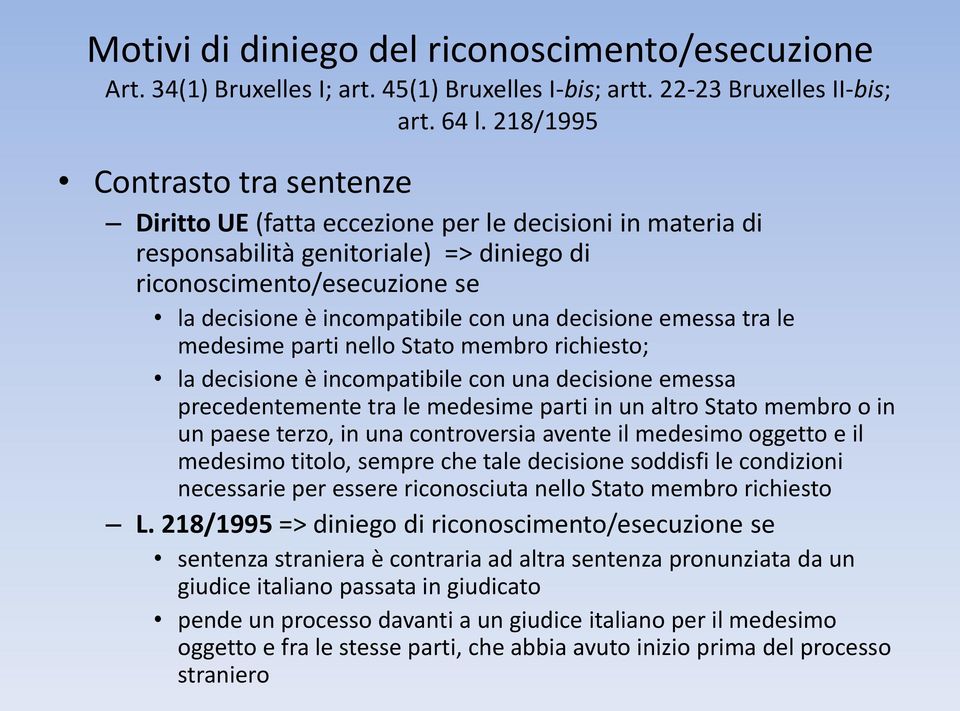 Motivi di diniego del riconoscimento/esecuzione
Art. 34(1) Bruxelles I; art. 45(1) Bruxelles I-bis; artt. 22-23 Bruxelles II-bis; art. 64 l. 218/1995

• Contrasto tra sentenze
– Diritto UE (fatta eccezione per le decisioni in materia di responsabilità genitoriale) => diniego di riconoscimento/esecuzione se
• la decisione è incompatibile con una decisione emessa tra le medesime parti nello Stato membro richiesto;
• la decisione è incompatibile con una decisione emessa precedentemente tra le medesime parti in un altro Stato membro o in un paese terzo, in una controversia avente il medesimo oggetto e il medesimo titolo, sempre che tale decisione soddisfi le condizioni necessarie per essere riconosciuta nello Stato membro richiesto
– L. 218/1995 => diniego di riconoscimento/esecuzione se
• sentenza straniera è contraria ad altra sentenza pronunziata da un giudice italiano passata in giudicato
• pende un processo davanti a un giudice italiano per il medesimo oggetto e fra le stesse parti, che abbia avuto inizio prima del processo straniero